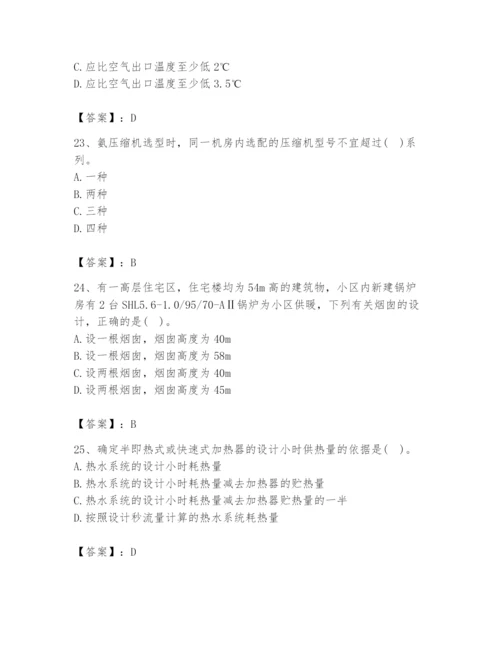 C. 应比空气出口温度至少低 2℃
D. 应比空气出口温度至少低 3.5℃

【答案】：D

23、氨压缩机选型时，同一机房内选配的压缩机型号不宜超过（ ）系列。
A. 一种
B. 两种
C. 三种
D. 四种

【答案】：B

24、有一高层住宅区，住宅楼均为 54m 高的建筑物，小区内新建锅炉房有 2 台 SHL5.6-1.0/95/70-AⅡ锅炉为小区供暖，下列有关烟囱的设计，正确的是（ ）。
A. 设一根烟囱，烟囱高度为 40m
B. 设一根烟囱，烟囱高度为 58m
C. 设两根烟囱，烟囱高度为 40m
D. 设两根烟囱，烟囱高度为 45m

【答案】：B

25、确定半即热式或快速式加热器的设计小时供热量的依据是（ ）。
A. 热水系统的设计小时耗热量
B. 热水系统的设计小时耗热量减去加热器的贮热量
C. 热水系统的设计小时耗热量减去加热器贮热量的一半
D. 按照设计秒流量计算的热水系统耗热量

【答案】：D